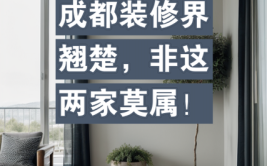 成都装修界翘楚，非这两家莫属！